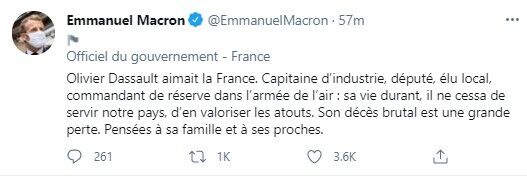 Emmanuel Macron @EmmanuelMacron · 57m

Officiel du gouvernement - France

Olivier Dassault aimait la France. Capitaine d'industrie, député, élu local, commandant de réserve dans l'armée de l'air : sa vie durant, il ne cessa de servir notre pays, d'en valoriser les atouts. Son décès brutal est une grande perte. Pensées à sa famille et à ses proches.

261 1K 3.6K